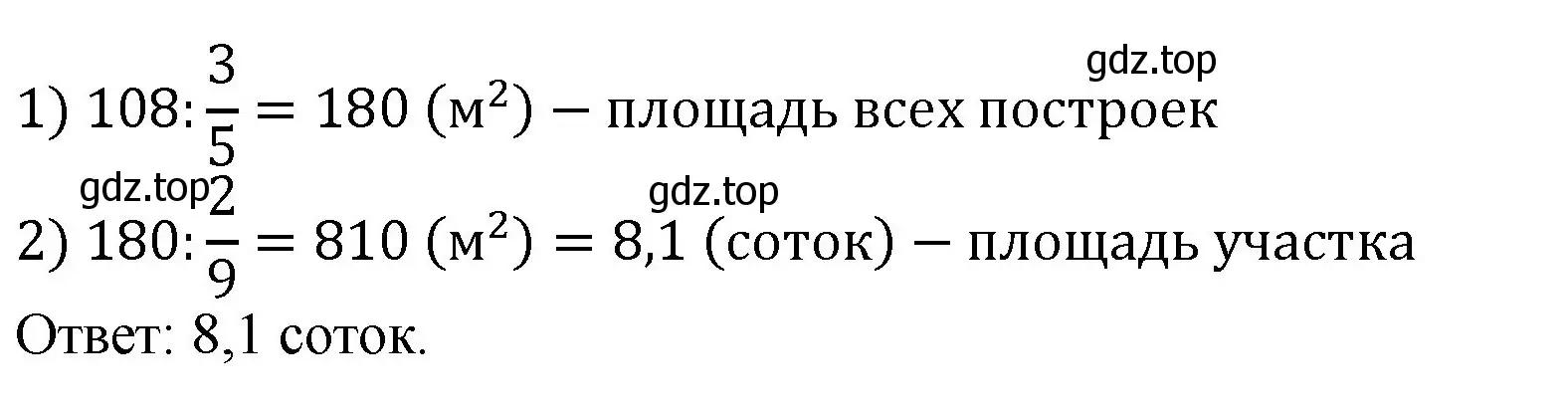 gdz.top

1) $108 : \frac{3}{5} = 180$ (м$^2$) − площадь всех построек

gdz.top gdz.top

2) $180 : \frac{2}{9} = 810$ (м$^2$) $= 8,1$ (соток) − площадь участка

Ответ: 8,1 соток.